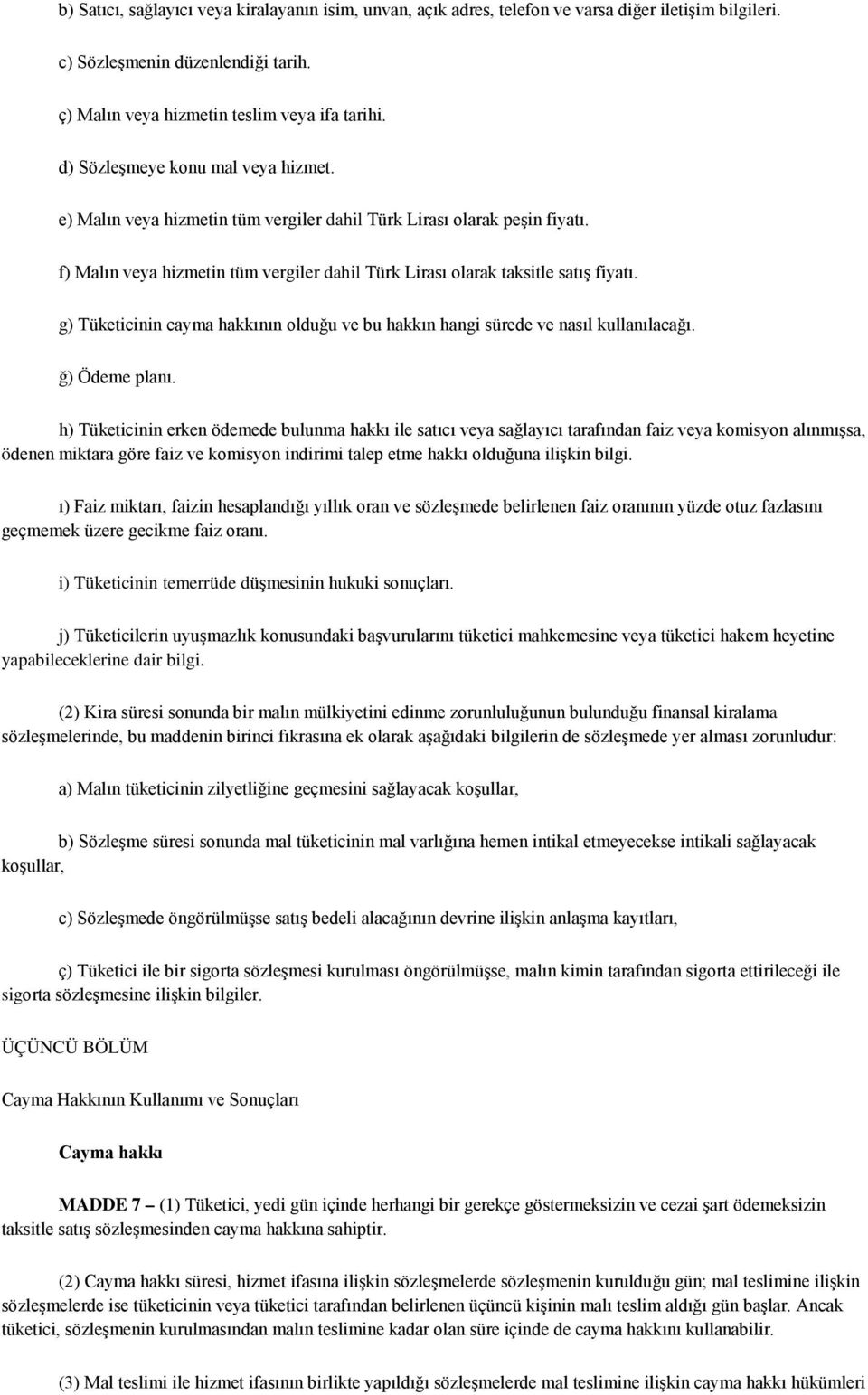 b) Satıcı, sağlayıcı veya kiralayanın isim, unvan, açık adres, telefon ve varsa diğer iletişim bilgileri.

c) Sözleşmenin düzenlendiği tarih.

ç) Malın veya hizmetin teslim veya ifa tarihi.

d) Sözleşmeye konu mal veya hizmet.

e) Malın veya hizmetin tüm vergiler dahil Türk Lirası olarak peşin fiyatı.

f) Malın veya hizmetin tüm vergiler dahil Türk Lirası olarak taksitle satış fiyatı.

g) Tüketicinin cayma hakkının olduğu ve bu hakkın hangi sürede ve nasıl kullanılacağı.

ğ) Ödeme planı.

h) Tüketicinin erken ödemede bulunma hakkı ile satıcı veya sağlayıcı tarafından faiz veya komisyon alınmışsa, ödenen miktara göre faiz ve komisyon indirimi talep etme hakkı olduğuna ilişkin bilgi.

ı) Faiz miktarı, faizin hesaplandığı yıllık oran ve sözleşmede belirlenen faiz oranının yüzde otuz fazlasını geçmemek üzere gecikme faiz oranı.

i) Tüketicinin temerrüde düşmesinin hukuki sonuçları.

j) Tüketicilerin uyuşmazlık konusundaki başvurularını tüketici mahkemesine veya tüketici hakem heyetine yapabileceklerine dair bilgi.

(2) Kira süresi sonunda bir malın mülkiyetini edinme zorunluluğunun bulunduğu finansal kiralama sözleşmelerinde, bu maddenin birinci fıkrasına ek olarak aşağıdaki bilgilerin de sözleşmede yer alması zorunludur:

a) Malın tüketicinin zilyetliğine geçmesini sağlayacak koşullar,

b) Sözleşme süresi sonunda mal tüketicinin mal varlığına hemen intikal etmeyecekse intikali sağlayacak koşullar,

c) Sözleşmede öngörülmüşse satış bedeli alacağının devrine ilişkin anlaşma kayıtları,

ç) Tüketici ile bir sigorta sözleşmesi kurulması öngörülmüşse, malın kimin tarafından sigorta ettirileceği ile sigorta sözleşmesine ilişkin bilgiler.

ÜÇÜNCÜ BÖLÜM

Cayma Hakkının Kullanımı ve Sonuçları

Cayma hakkı

MADDE 7 – (1) Tüketici, yedi gün içinde herhangi bir gerekçe göstermeksizin ve cezai şart ödemeksizin taksitle satış sözleşmesinden cayma hakkına sahiptir.

(2) Cayma hakkı süresi, hizmet ifasına ilişkin sözleşmelerde sözleşmenin kurulduğu gün; mal teslimine ilişkin sözleşmelerde ise tüketicinin veya tüketici tarafından belirlenen üçüncü kişinin malı teslim aldığı gün başlar. Ancak tüketici, sözleşmenin kurulmasından malın teslimine kadar olan süre içinde de cayma hakkını kullanabilir.

(3) Mal teslimi ile hizmet ifasının birlikte yapıldığı sözleşmelerde mal teslimine ilişkin cayma hakkı hükümleri